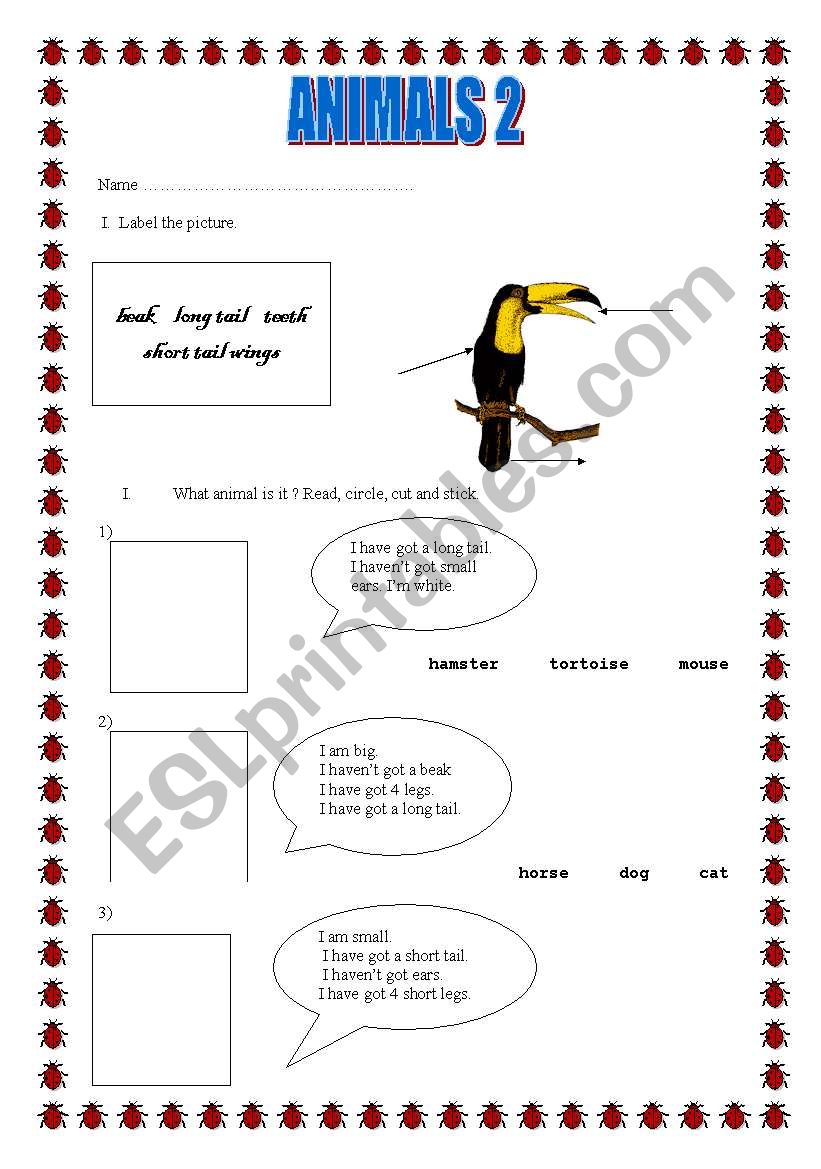 ANIMALS 2

Name ……………………………………………

I. Label the picture.

beak long tail teeth
short tail wings

I. What animal is it ? Read, circle, cut and stick.

1)

I have got a long tail.
I haven't got small ears. I'm white.

hamster tortoise mouse

2)

I am big.
I haven't got a beak
I have got 4 legs.
I have got a long tail.

horse dog cat

3)

I am small.
I have got a short tail.
I haven't got ears.
I have got 4 short legs.

ESLprintables.com